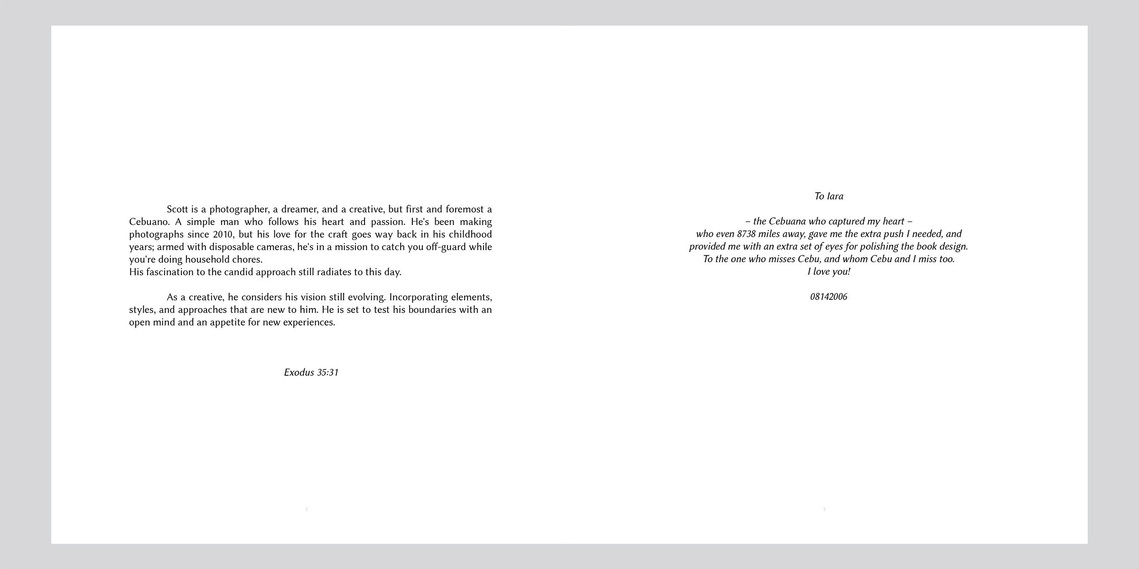 Scott is a photographer, a dreamer, and a creative, but first and foremost a Cebuano. A simple man who follows his heart and passion. He's been making photographs since 2010, but his love for the craft goes way back in his childhood years; armed with disposable cameras, he's in a mission to catch you off-guard while you're doing household chores.
His fascination to the candid approach still radiates to this day.

As a creative, he considers his vision still evolving. Incorporating elements, styles, and approaches that are new to him. He is set to test his boundaries with an open mind and an appetite for new experiences.

Exodus 35:31

To Iara

– the Cebuana who captured my heart –
who even 8738 miles away, gave me the extra push I needed, and provided me with an extra set of eyes for polishing the book design.
To the one who misses Cebu, and whom Cebu and I miss too.
I love you!

08142006